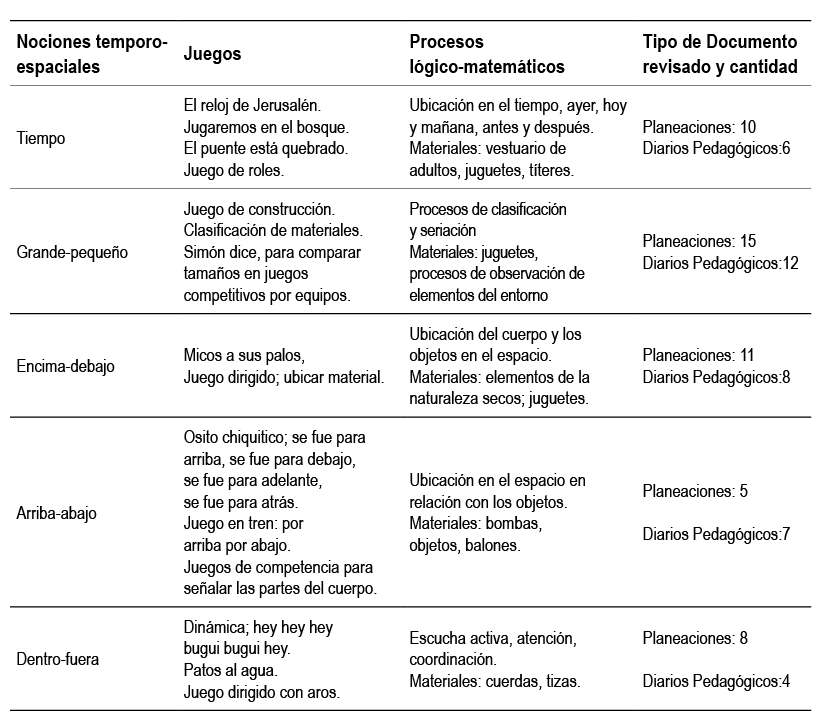 | Nociones temporo-espaciales | Juegos | Procesos lógico-matemáticos | Tipo de Documento revisado y cantidad |
|---|---|---|---|
| Tiempo | El reloj de Jerusalén. Jugaremos en el bosque. El puente está quebrado. Juego de roles. | Ubicación en el tiempo, ayer, hoy y mañana, antes y después. Materiales: vestuario de adultos, juguetes, títeres. | Planeaciones: 10 Diarios Pedagógicos:6 |
| Grande-pequeño | Juego de construcción. Clasificación de materiales. Simón dice, para comparar tamaños en juegos competitivos por equipos. | Procesos de clasificación y seriación Materiales: juguetes, procesos de observación de elementos del entorno | Planeaciones: 15 Diarios Pedagógicos:12 |
| Encima-debajo | Micos a sus palos, Juego dirigido; ubicar material. | Ubicación del cuerpo y los objetos en el espacio. Materiales: elementos de la naturaleza secos; juguetes. | Planeaciones: 11 Diarios Pedagógicos:8 |
| Arriba-abajo | Osito chiquitico; se fue para arriba, se fue para debajo, se fue para adelante, se fue para atrás. Juego en tren: por arriba por abajo. Juegos de competencia para señalar las partes del cuerpo. | Ubicación en el espacio en relación con los objetos. Materiales: bombas, objetos, balones. | Planeaciones: 5 Diarios Pedagógicos:7 |
| Dentro-fuera | Dinámica; hey hey hey bugui bugui hey. Patos al agua. Juego dirigido con aros. | Escucha activa, atención, coordinación. Materiales: cuerdas, tizas. | Planeaciones: 8 Diarios Pedagógicos:4 |